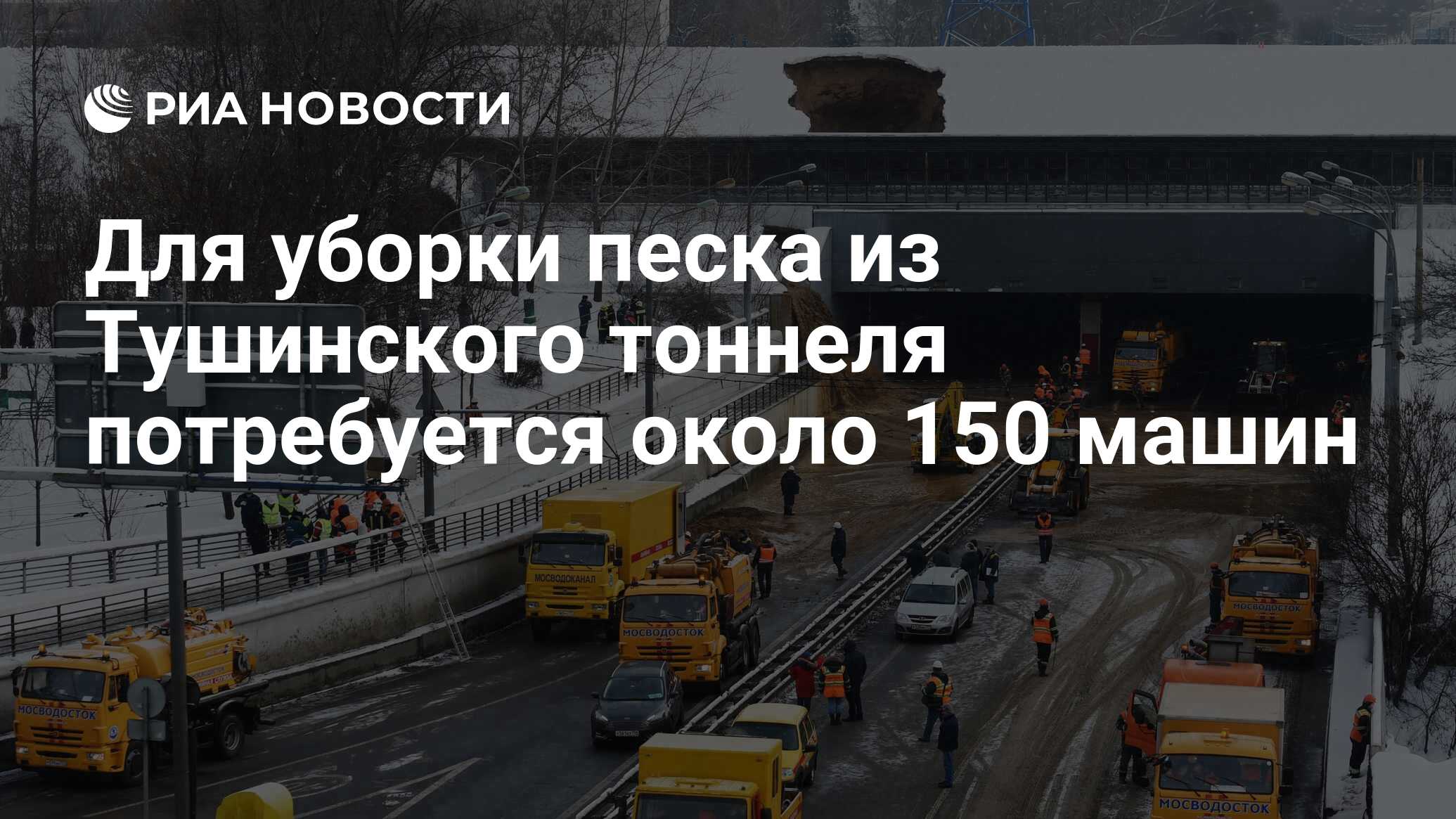 РИА НОВОСТИ

Для уборки песка из Тушинского тоннеля потребуется около 150 машин

МОСВОДОКАНАЛ

МОСВОДОСТОК

МОСВОДОСТОК

МОСВОДОСТОК

МОСВОДОСТОК